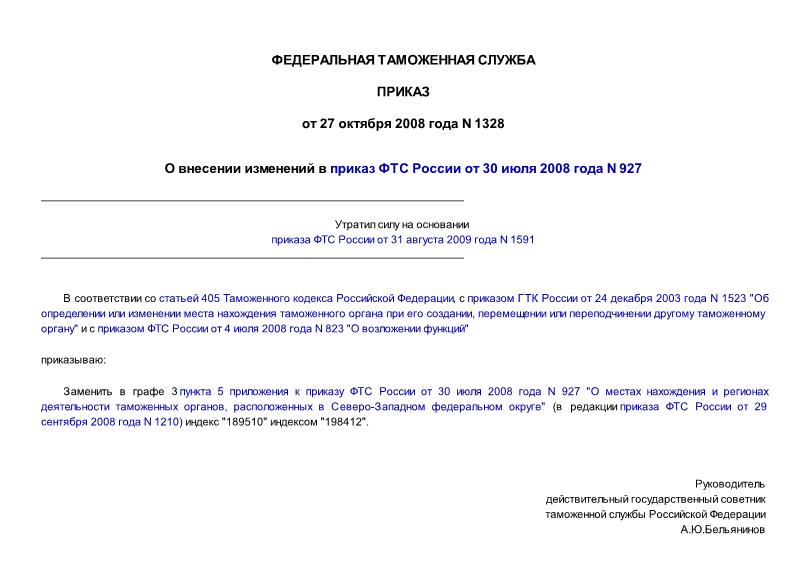 ФЕДЕРАЛЬНАЯ ТАМОЖЕННАЯ СЛУЖБА

ПРИКАЗ

от 27 октября 2008 года N 1328

О внесении изменений в приказ ФТС России от 30 июля 2008 года N 927

Утратил силу на основании
приказа ФТС России от 31 августа 2009 года N 1591

В соответствии со статьей 405 Таможенного кодекса Российской Федерации, с приказом ГТК России от 24 декабря 2003 года N 1523 "Об определении или изменении места нахождения таможенного органа при его создании, перемещении или переподчинении другому таможенному органу" и с приказом ФТС России от 4 июля 2008 года N 823 "О возложении функций"

приказываю:

Заменить в графе 3 пункта 5 приложения к приказу ФТС России от 30 июля 2008 года N 927 "О местах нахождения и регионах деятельности таможенных органов, расположенных в Северо-Западном федеральном округе" (в редакции приказа ФТС России от 29 сентября 2008 года N 1210) индекс "189510" индексом "198412".

Руководитель
действительный государственный советник
таможенной службы Российской Федерации
А.Ю.Бельянинов